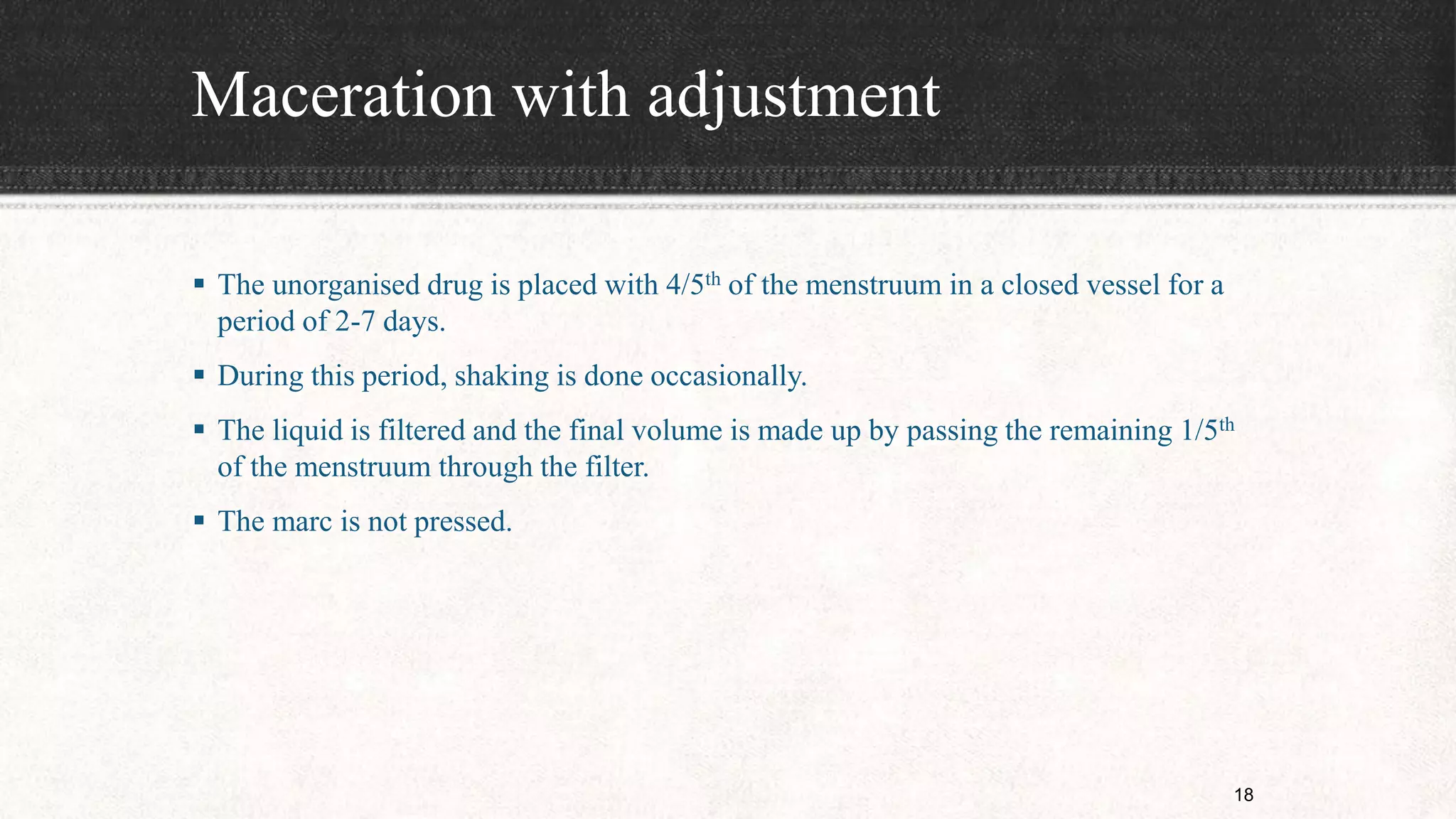 Maceration with adjustment

▪ The unorganised drug is placed with $4/5^{th}$ of the menstruum in a closed vessel for a period of 2-7 days.

▪ During this period, shaking is done occasionally.

▪ The liquid is filtered and the final volume is made up by passing the remaining $1/5^{th}$ of the menstruum through the filter.

▪ The marc is not pressed.

18